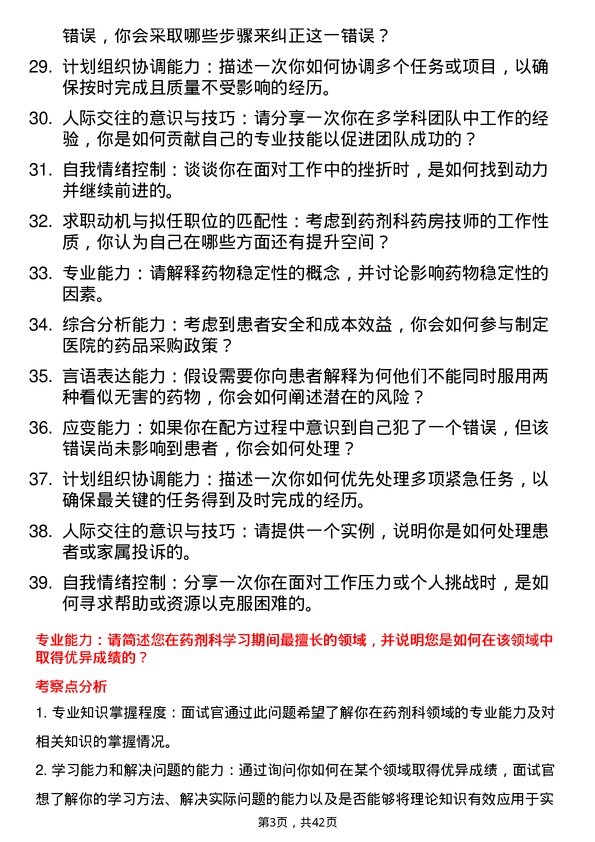 错误，你会采取哪些步骤来纠正这一错误？

29. 计划组织协调能力：描述一次你如何协调多个任务或项目，以确保按时完成且质量不受影响的经历。

30. 人际交往的意识与技巧：请分享一次你在多学科团队中工作的经验，你是如何贡献自己的专业技能以促进团队成功的？

31. 自我情绪控制：谈谈你在面对工作中的挫折时，是如何找到动力并继续前进的。

32. 求职动机与拟任职位的匹配性：考虑到药剂科药房技师的工作性质，你认为自己在哪些方面还有提升空间？

33. 专业能力：请解释药物稳定性的概念，并讨论影响药物稳定性的因素。

34. 综合分析能力：考虑到患者安全和成本效益，你会如何参与制定医院的药品采购政策？

35. 言语表达能力：假设需要你向患者解释为何他们不能同时服用两种看似无害的药物，你会如何阐述潜在的风险？

36. 应变能力：如果你在配方过程中意识到自己犯了一个错误，但该错误尚未影响到患者，你会如何处理？

37. 计划组织协调能力：描述一次你如何优先处理多项紧急任务，以确保最关键的任务得到及时完成的经历。

38. 人际交往的意识与技巧：请提供一个实例，说明你是如何处理患者或家属投诉的。

39. 自我情绪控制：分享一次你在面对工作压力或个人挑战时，是如何寻求帮助或资源以克服困难的。

专业能力：请简述您在药剂科学习期间最擅长的领域，并说明您是如何在该领域中取得优异成绩的？

考察点分析

1. 专业知识掌握程度：面试官通过此问题希望了解你在药剂科领域的专业能力及对相关知识的掌握情况。

2. 学习能力和解决问题的能力：通过询问你如何在某个领域取得优异成绩，面试官想了解你的学习方法、解决实际问题的能力以及是否能够将理论知识有效应用于实

第3页，共42页